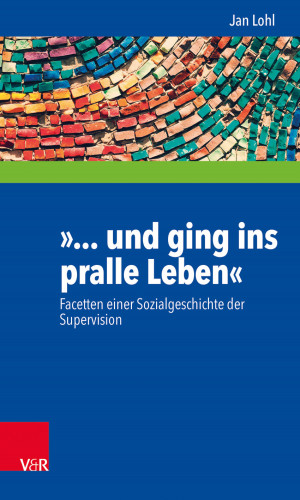 Jan Lohl

»... und ging ins pralle Leben«

Facetten einer Sozialgeschichte der Supervision

V&R